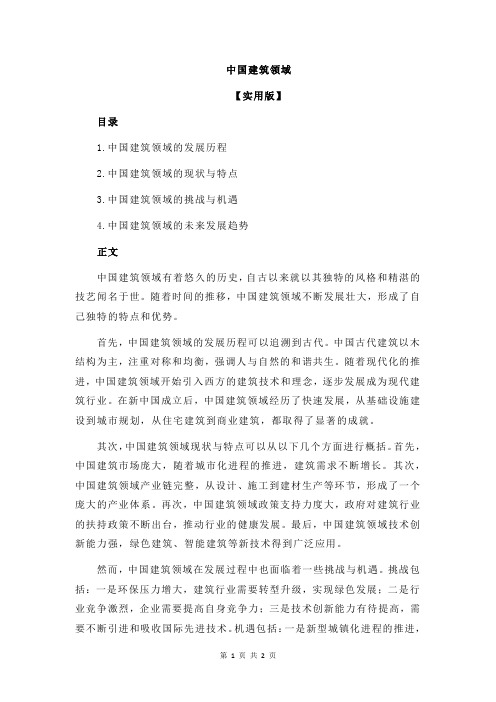 中国建筑领域

【实用版】

目录

1.中国建筑领域的发展历程

2.中国建筑领域的现状与特点

3.中国建筑领域的挑战与机遇

4.中国建筑领域的未来发展趋势

正文

中国建筑领域有着悠久的历史，自古以来就以其独特的风格和精湛的技艺闻名于世。随着时间的推移，中国建筑领域不断发展壮大，形成了自己独特的特点和优势。

首先，中国建筑领域的发展历程可以追溯到古代。中国古代建筑以木结构为主，注重对称和均衡，强调人与自然的和谐共生。随着现代化的推进，中国建筑领域开始引入西方的建筑技术和理念，逐步发展成为现代建筑行业。在新中国成立后，中国建筑领域经历了快速发展，从基础设施建设到城市规划，从住宅建筑到商业建筑，都取得了显著的成就。

其次，中国建筑领域现状与特点可以从以下几个方面进行概括。首先，中国建筑市场庞大，随着城市化进程的推进，建筑需求不断增长。其次，中国建筑领域产业链完整，从设计、施工到建材生产等环节，形成了一个庞大的产业体系。再次，中国建筑领域政策支持力度大，政府对建筑行业的扶持政策不断出台，推动行业的健康发展。最后，中国建筑领域技术创新能力强，绿色建筑、智能建筑等新技术得到广泛应用。

然而，中国建筑领域在发展过程中也面临着一些挑战与机遇。挑战包括：一是环保压力增大，建筑行业需要转型升级，实现绿色发展；二是行业竞争激烈，企业需要提高自身竞争力；三是技术创新能力有待提高，需要不断引进和吸收国际先进技术。机遇包括：一是新型城镇化进程的推进，

第 1 页 共 2 页